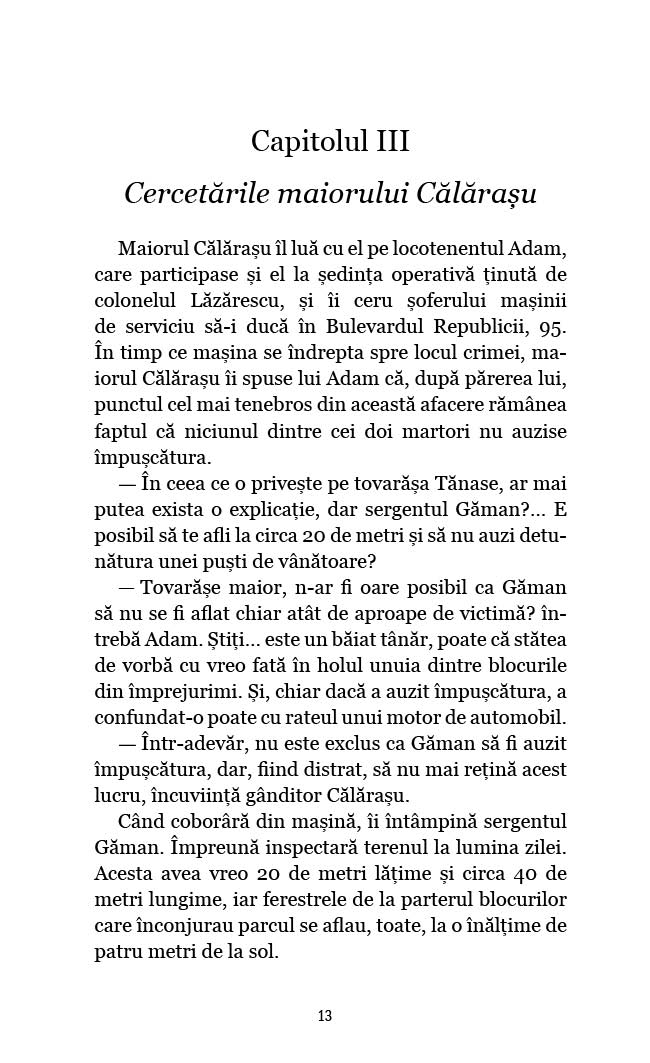 Capitolul III

Cercetările maiorului Călărașu

Maiorul Călărașu îl luă cu el pe locotenentul Adam, care participase și el la ședința operativă ținută de colonelul Lăzărescu, și îi ceru șoferului mașinii de serviciu să-i ducă în Bulevardul Republicii, 95. În timp ce mașina se îndrepta spre locul crimei, maiorul Călărașu îi spuse lui Adam că, după părerea lui, punctul cel mai tenebros din această afacere rămânea faptul că niciunul dintre cei doi martori nu auzise împușcătura.

— În ceea ce o privește pe tovarășa Tănase, ar mai putea exista o explicație, dar sergentul Găman?... E posibil să te afli la circa 20 de metri și să nu auzi detunătura unei puști de vânătoare?

— Tovarășe maior, n-ar fi oare posibil ca Găman să nu se fi aflat chiar atât de aproape de victimă? întrebă Adam. Știți... este un băiat tânăr, poate că stătea de vorbă cu vreo fată în holul unuia dintre blocurile din împrejurimi. Și, chiar dacă a auzit împușcătura, a confundat-o poate cu rateul unui motor de automobil.

— Într-adevăr, nu este exclus ca Găman să fi auzit împușcătura, dar, fiind distrat, să nu mai rețină acest lucru, încuviință gânditor Călărașu.

Când coborâră din mașină, îi întâmpină sergentul Găman. Împreună inspectară terenul la lumina zilei. Acesta avea vreo 20 de metri lățime și circa 40 de metri lungime, iar ferestrele de la parterul blocurilor care înconjurau parcul se aflau, toate, la o înălțime de patru metri de la sol.

13